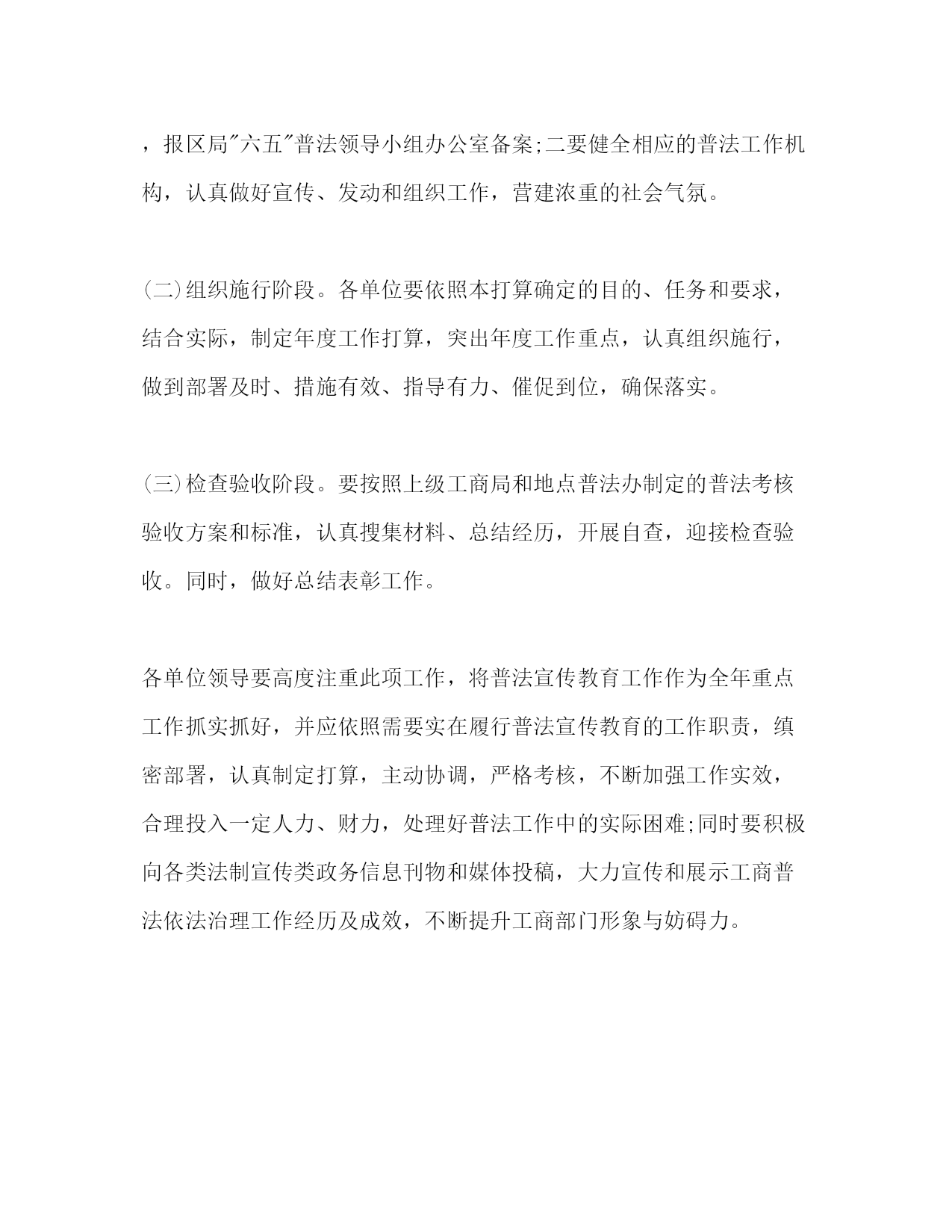 ，报区局"六五"普法领导小组办公室备案;二要健全相应的普法工作机构，认真做好宣传、发动和组织工作，营建浓重的社会气氛。

(二)组织施行阶段。各单位要依照本打算确定的目的、任务和要求，结合实际，制定年度工作打算，突出年度工作重点，认真组织施行，做到部署及时、措施有效、指导有力、催促到位，确保落实。

(三)检查验收阶段。要按照上级工商局和地点普法办制定的普法考核验收方案和标准，认真搜集材料、总结经历，开展自查，迎接检查验收。同时，做好总结表彰工作。

各单位领导要高度注重此项工作，将普法宣传教育工作作为全年重点工作抓实抓好，并应依照需要实在履行普法宣传教育的工作职责，缜密部署，认真制定打算，主动协调，严格考核，不断加强工作实效，合理投入一定人力、财力，处理好普法工作中的实际困难;同时要积极向各类法制宣传类政务信息刊物和媒体投稿，大力宣传和展示工商普法依法治理工作经历及成效，不断提升工商部门形象与妨碍力。